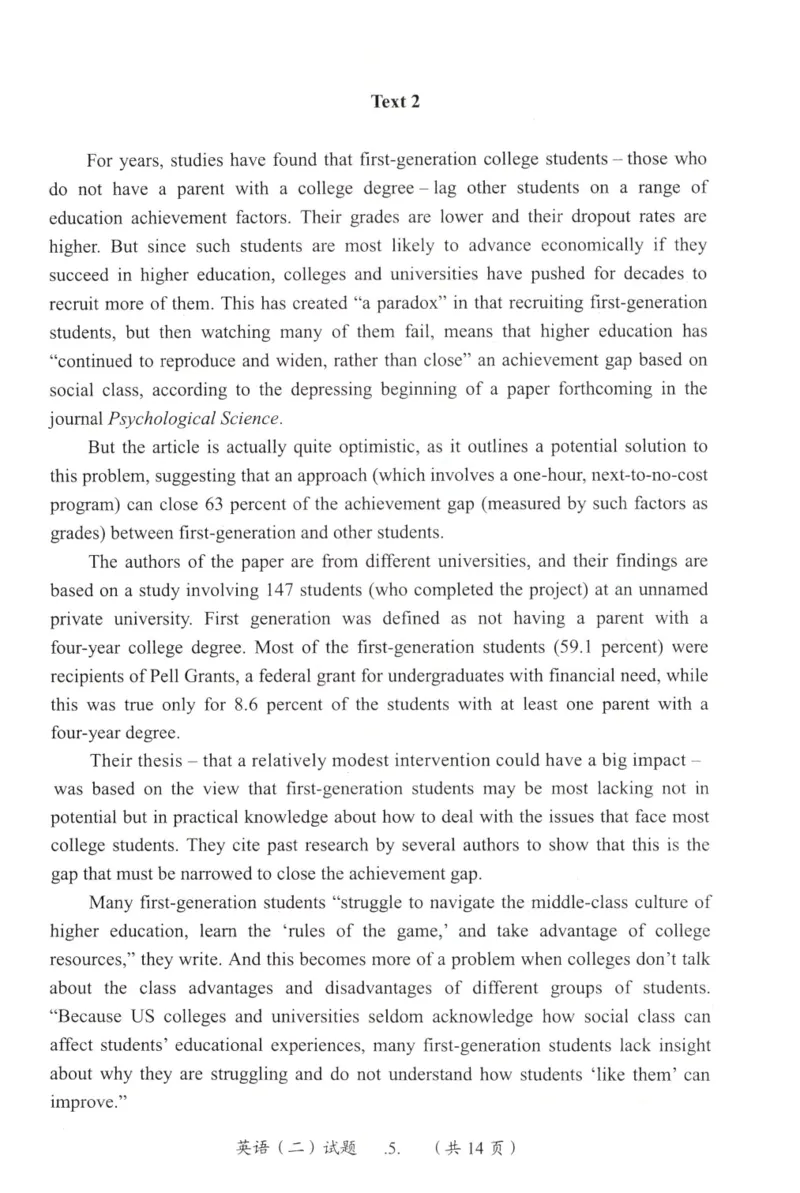 Text 2

For years, studies have found that first-generation college students – those who do not have a parent with a college degree – lag other students on a range of education achievement factors. Their grades are lower and their dropout rates are higher. But since such students are most likely to advance economically if they succeed in higher education, colleges and universities have pushed for decades to recruit more of them. This has created "a paradox" in that recruiting first-generation students, but then watching many of them fail, means that higher education has "continued to reproduce and widen, rather than close" an achievement gap based on social class, according to the depressing beginning of a paper forthcoming in the journal Psychological Science.

But the article is actually quite optimistic, as it outlines a potential solution to this problem, suggesting that an approach (which involves a one-hour, next-to-no-cost program) can close 63 percent of the achievement gap (measured by such factors as grades) between first-generation and other students.

The authors of the paper are from different universities, and their findings are based on a study involving 147 students (who completed the project) at an unnamed private university. First generation was defined as not having a parent with a four-year college degree. Most of the first-generation students (59.1 percent) were recipients of Pell Grants, a federal grant for undergraduates with financial need, while this was true only for 8.6 percent of the students with at least one parent with a four-year degree.

Their thesis – that a relatively modest intervention could have a big impact – was based on the view that first-generation students may be most lacking not in potential but in practical knowledge about how to deal with the issues that face most college students. They cite past research by several authors to show that this is the gap that must be narrowed to close the achievement gap.

Many first-generation students "struggle to navigate the middle-class culture of higher education, learn the 'rules of the game,' and take advantage of college resources," they write. And this becomes more of a problem when colleges don't talk about the class advantages and disadvantages of different groups of students. "Because US colleges and universities seldom acknowledge how social class can affect students' educational experiences, many first-generation students lack insight about why they are struggling and do not understand how students 'like them' can improve."

英语（二）试题 .5. （共14页）